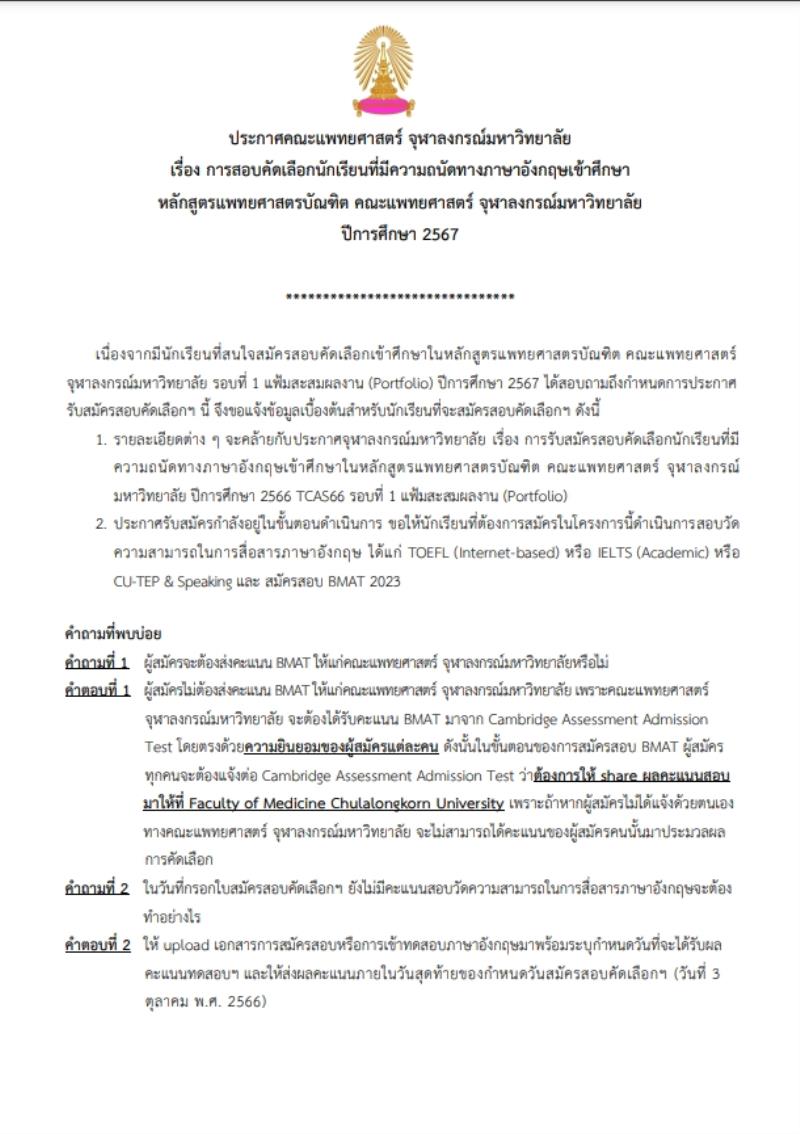 ประกาศคณะแพทยศาสตร์ จุฬาลงกรณ์มหาวิทยาลัย
เรื่อง การสอบคัดเลือกนักเรียนที่มีความถนัดทางภาษาอังกฤษเข้าศึกษา
หลักสูตรแพทยศาสตรบัณฑิต คณะแพทยศาสตร์ จุฬาลงกรณ์มหาวิทยาลัย
ปีการศึกษา 2567

******************************

เนื่องจากมีนักเรียนที่สนใจสมัครสอบคัดเลือกเข้าศึกษาในหลักสูตรแพทยศาสตรบัณฑิต คณะแพทยศาสตร์ จุฬาลงกรณ์มหาวิทยาลัย รอบที่ 1 แฟ้มสะสมผลงาน (Portfolio) ปีการศึกษา 2567 ได้สอบถามถึงกำหนดการประกาศรับสมัครสอบคัดเลือกฯ นี้ จึงขอแจ้งข้อมูลเบื้องต้นสำหรับนักเรียนที่จะสมัครสอบคัดเลือกฯ ดังนี้

1. รายละเอียดต่าง ๆ จะคล้ายกับประกาศจุฬาลงกรณ์มหาวิทยาลัย เรื่อง การรับสมัครสอบคัดเลือกนักเรียนที่มีความถนัดทางภาษาอังกฤษเข้าศึกษาในหลักสูตรแพทยศาสตรบัณฑิต คณะแพทยศาสตร์ จุฬาลงกรณ์มหาวิทยาลัย ปีการศึกษา 2566 TCAS66 รอบที่ 1 แฟ้มสะสมผลงาน (Portfolio)
2. ประกาศรับสมัครกำลังอยู่ในขั้นตอนดำเนินการ ขอให้นักเรียนที่ต้องการสมัครในโครงการนี้ดำเนินการสอบวัดความสามารถในการสื่อสารภาษาอังกฤษ ได้แก่ TOEFL (Internet-based) หรือ IELTS (Academic) หรือ CU-TEP & Speaking และ สมัครสอบ BMAT 2023

คำถามที่พบบ่อย
คำถามที่ 1 ผู้สมัครจะต้องส่งคะแนน BMAT ให้แก่คณะแพทยศาสตร์ จุฬาลงกรณ์มหาวิทยาลัยหรือไม่
คำตอบที่ 1 ผู้สมัครไม่ต้องส่งคะแนน BMAT ให้แก่คณะแพทยศาสตร์ จุฬาลงกรณ์มหาวิทยาลัย เพราะคณะแพทยศาสตร์ จุฬาลงกรณ์มหาวิทยาลัย จะต้องได้รับคะแนน BMAT มาจาก Cambridge Assessment Admission Test โดยตรงด้วยความยินยอมของผู้สมัครแต่ละคน ดังนั้นในขั้นตอนของการสมัครสอบ BMAT ผู้สมัครทุกคนจะต้องแจ้งต่อ Cambridge Assessment Admission Test ว่าต้องการให้ share ผลคะแนนสอบมาให้ที่ Faculty of Medicine Chulalongkorn University เพราะถ้าหากผู้สมัครไม่ได้แจ้งด้วยตนเอง ทางคณะแพทยศาสตร์ จุฬาลงกรณ์มหาวิทยาลัย จะไม่สามารถได้คะแนนของผู้สมัครคนนั้นมาประมวลผลการคัดเลือก
คำถามที่ 2 ในวันที่กรอกใบสมัครสอบคัดเลือกฯ ยังไม่มีคะแนนสอบวัดความสามารถในการสื่อสารภาษาอังกฤษจะต้องทำอย่างไร
คำตอบที่ 2 ให้ upload เอกสารการสมัครสอบหรือการเข้าทดสอบภาษาอังกฤษมาพร้อมระบุกำหนดวันที่จะได้รับผลคะแนนทดสอบฯ และให้ส่งผลคะแนนภายในวันสุดท้ายของกำหนดวันสมัครสอบคัดเลือกฯ (วันที่ 3 ตุลาคม พ.ศ. 2566)